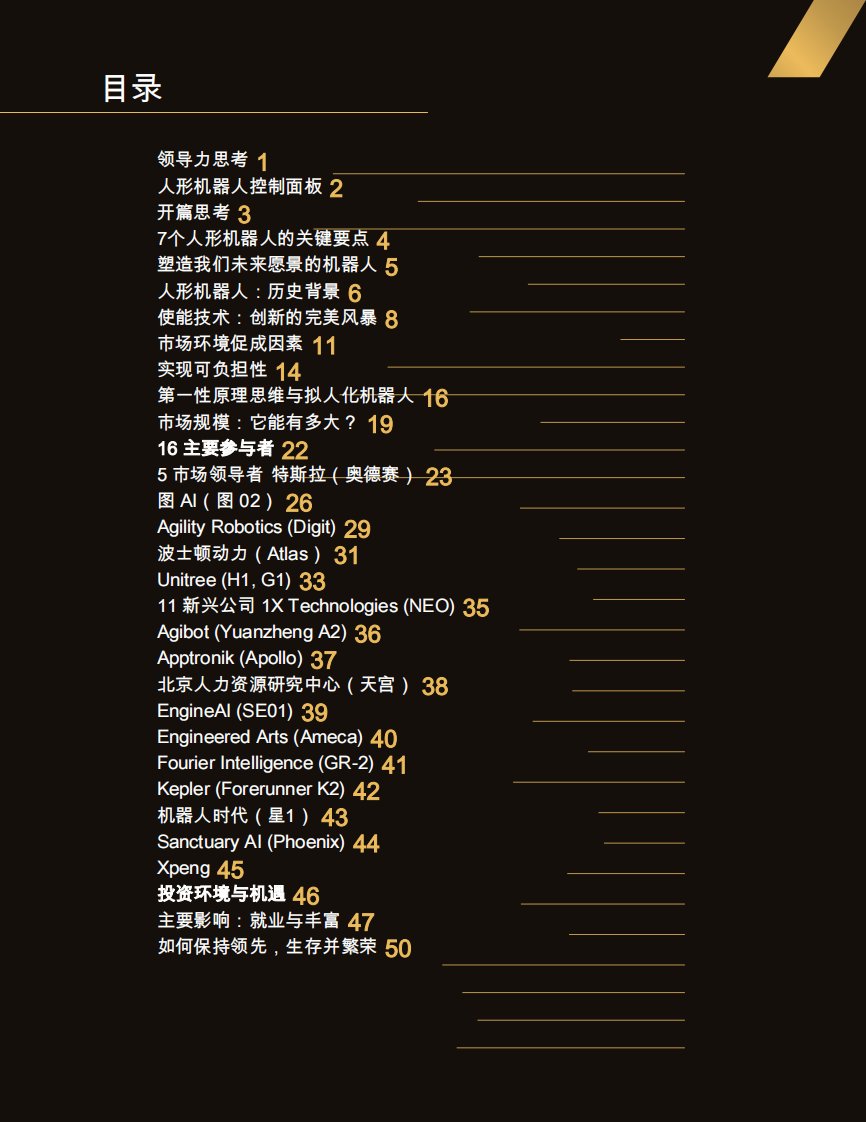 目录

领导力思考 1
人形机器人控制面板 2
开篇思考 3
7个人形机器人的关键要点 4
塑造我们未来愿景的机器人 5
人形机器人：历史背景 6
使能技术：创新的完美风暴 8
市场环境促成因素 11
实现可负担性 14
第一性原理思维与拟人化机器人 16
市场规模：它能有多大？ 19
16 主要参与者 22
5 市场领导者 特斯拉（奥德赛） 23
图 AI（图 02） 26
Agility Robotics (Digit) 29
波士顿动力（Atlas） 31
Unitree (H1, G1) 33
11 新兴公司 1X Technologies (NEO) 35
Agibot (Yuanzheng A2) 36
Apptronik (Apollo) 37
北京人力资源研究中心（天宫） 38
EngineAI (SE01) 39
Engineered Arts (Ameca) 40
Fourier Intelligence (GR-2) 41
Kepler (Forerunner K2) 42
机器人时代（星1） 43
Sanctuary AI (Phoenix) 44
Xpeng 45
投资环境与机遇 46
主要影响：就业与丰富 47
如何保持领先，生存并繁荣 50